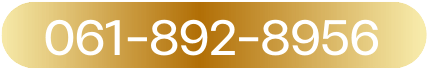 061-892-8956